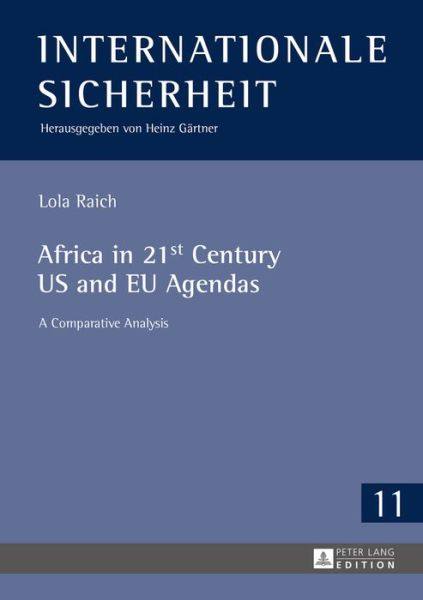 INTERNATIONALE SICHERHEIT

Herausgegeben von Heinz Gärtner

Lola Raich

Africa in 21$^{st}$ Century US and EU Agendas

A Comparative Analysis

11

PETER LANG
EDITION